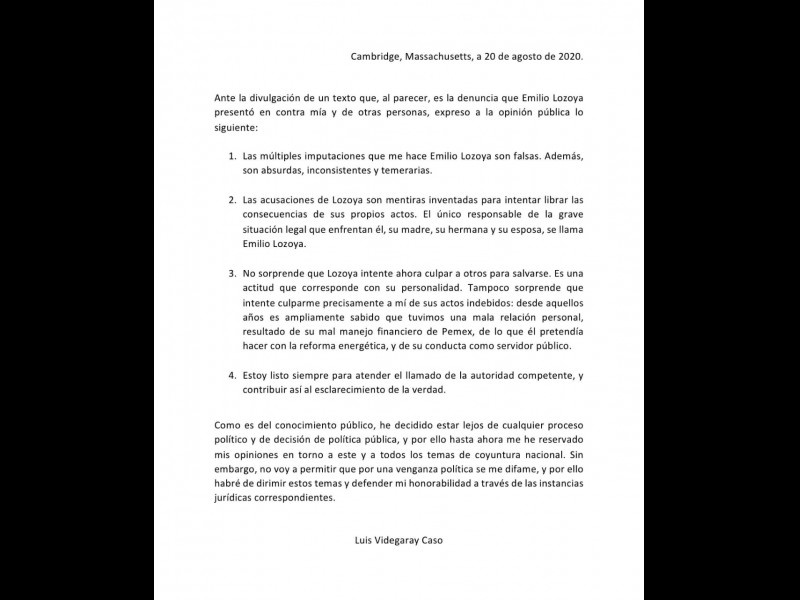 Cambridge, Massachusetts, a 20 de agosto de 2020.

Ante la divulgación de un texto que, al parecer, es la denuncia que Emilio Lozoya presentó en contra mía y de otras personas, expreso a la opinión pública lo siguiente:

1. Las múltiples imputaciones que me hace Emilio Lozoya son falsas. Además, son absurdas, inconsistentes y temerarias.

2. Las acusaciones de Lozoya son mentiras inventadas para intentar librar las consecuencias de sus propios actos. El único responsable de la grave situación legal que enfrentan él, su madre, su hermana y su esposa, se llama Emilio Lozoya.

3. No sorprende que Lozoya intente ahora culpar a otros para salvarse. Es una actitud que corresponde con su personalidad. Tampoco sorprende que intente culparme precisamente a mí de sus actos indebidos: desde aquellos años es ampliamente sabido que tuvimos una mala relación personal, resultado de su mal manejo financiero de Pemex, de lo que él pretendía hacer con la reforma energética, y de su conducta como servidor público.

4. Estoy listo siempre para atender el llamado de la autoridad competente, y contribuir así al esclarecimiento de la verdad.

Como es del conocimiento público, he decidido estar lejos de cualquier proceso político y de decisión de política pública, y por ello hasta ahora me he reservado mis opiniones en torno a este y a todos los temas de coyuntura nacional. Sin embargo, no voy a permitir que por una venganza política se me difame, y por ello habré de dirimir estos temas y defender mi honorabilidad a través de las instancias jurídicas correspondientes.

Luis Videgaray Caso